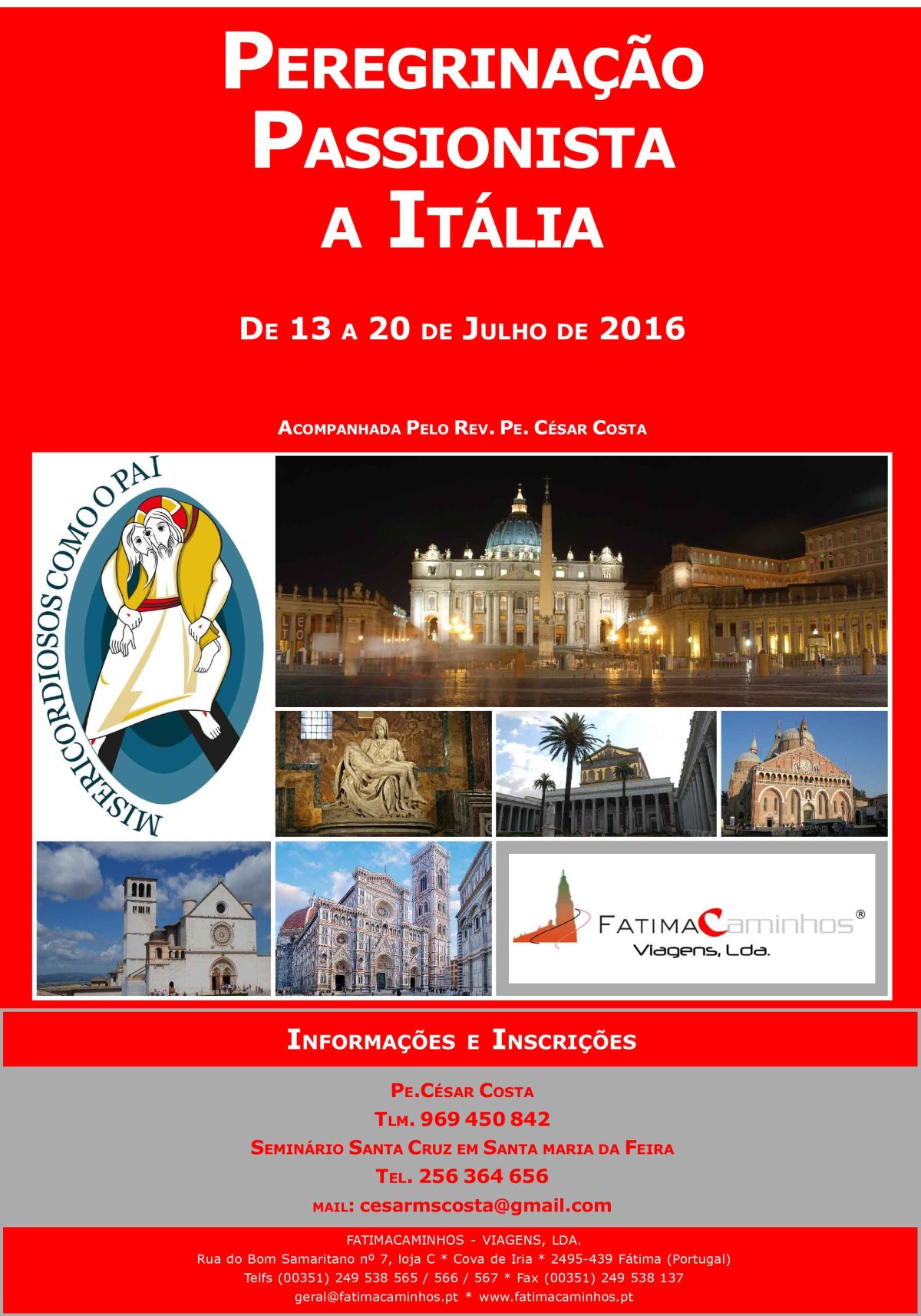 PEREGRINAÇÃO PASSIONISTA A ITÁLIA

DE 13 A 20 DE JULHO DE 2016

ACOMPANHADA PELO REV. PE. CÉSAR COSTA

MISERICORDIOSOS COMO O PAI

FATIMACaminhos®
Viagens, Lda.

INFORMAÇÕES E INSCRIÇÕES

PE.CÉSAR COSTA
TLM. 969 450 842
SEMINÁRIO SANTA CRUZ EM SANTA MARIA DA FEIRA
TEL. 256 364 656
MAIL: cesarmscosta@gmail.com

FATIMACAMINHOS - VIAGENS, LDA.
Rua do Bom Samaritano nº 7, loja C * Cova de Iria * 2495-439 Fátima (Portugal)
Telfs (00351) 249 538 565 / 566 / 567 * Fax (00351) 249 538 137
geral@fatimacaminhos.pt * www.fatimacaminhos.pt